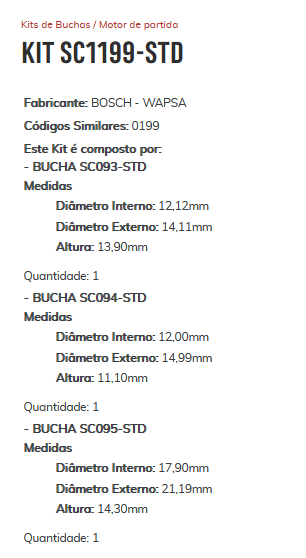 Kits de Buchas / Motor de partida

KIT SC1199-STD

Fabricante: BOSCH - WAPSA

Códigos Similares: 0199

Este Kit é composto por:
- BUCHA SC093-STD
Medidas
Diâmetro Interno: 12,12mm
Diâmetro Externo: 14,11mm
Altura: 13,90mm

Quantidade: 1
- BUCHA SC094-STD
Medidas
Diâmetro Interno: 12,00mm
Diâmetro Externo: 14,99mm
Altura: 11,10mm

Quantidade: 1
- BUCHA SC095-STD
Medidas
Diâmetro Interno: 17,90mm
Diâmetro Externo: 21,19mm
Altura: 14,30mm

Quantidade: 1